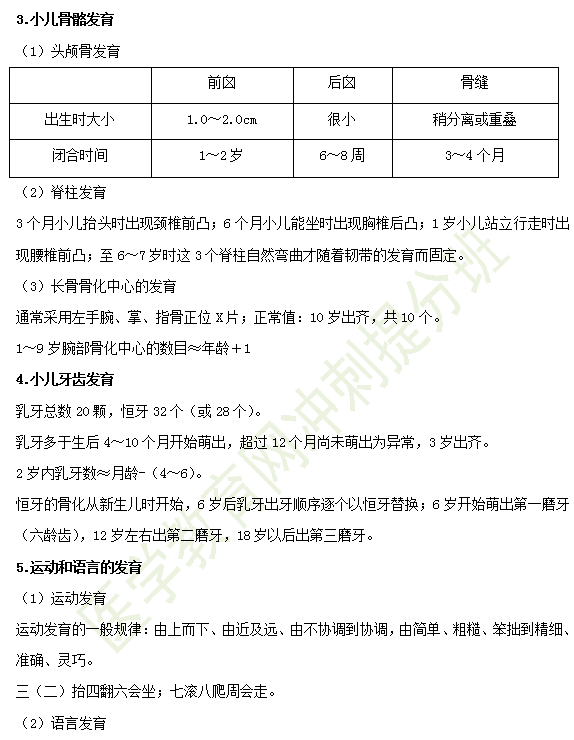 3.小儿骨骼发育

（1）头颅骨发育

| | 前囟 | 后囟 | 骨缝 |
|---|---|---|---|
| 出生时大小 | 1.0～2.0cm | 很小 | 稍分离或重叠 |
| 闭合时间 | 1～2岁 | 6～8周 | 3～4个月 |

（2）脊柱发育

3个月小儿抬头时出现颈椎前凸；6个月小儿能坐时出现胸椎后凸；1岁小儿站立行走时出现腰椎前凸；至6～7岁时这3个脊柱自然弯曲才随着韧带的发育而固定。

（3）长骨骨化中心的发育

通常采用左手腕、掌、指骨正位X片；正常值：10岁出齐，共10个。

1～9岁腕部骨化中心的数目≈年龄＋1

4.小儿牙齿发育

乳牙总数20颗，恒牙32个（或28个）。

乳牙多于生后4～10个月开始萌出，超过12个月尚未萌出为异常，3岁出齐。

2岁内乳牙数≈月龄-（4～6）。

恒牙的骨化从新生儿时开始，6岁后乳牙出牙顺序逐个以恒牙替换；6岁开始萌出第一磨牙（六龄齿），12岁左右出第二磨牙，18岁以后出第三磨牙。

5.运动和语言的发育

（1）运动发育

运动发育的一般规律：由上而下、由近及远、由不协调到协调，由简单、粗糙、笨拙到精细、准确、灵巧。

三（二）抬四翻六会坐；七滚八爬周会走。

（2）语言发育

医学教育网冲刺提分班